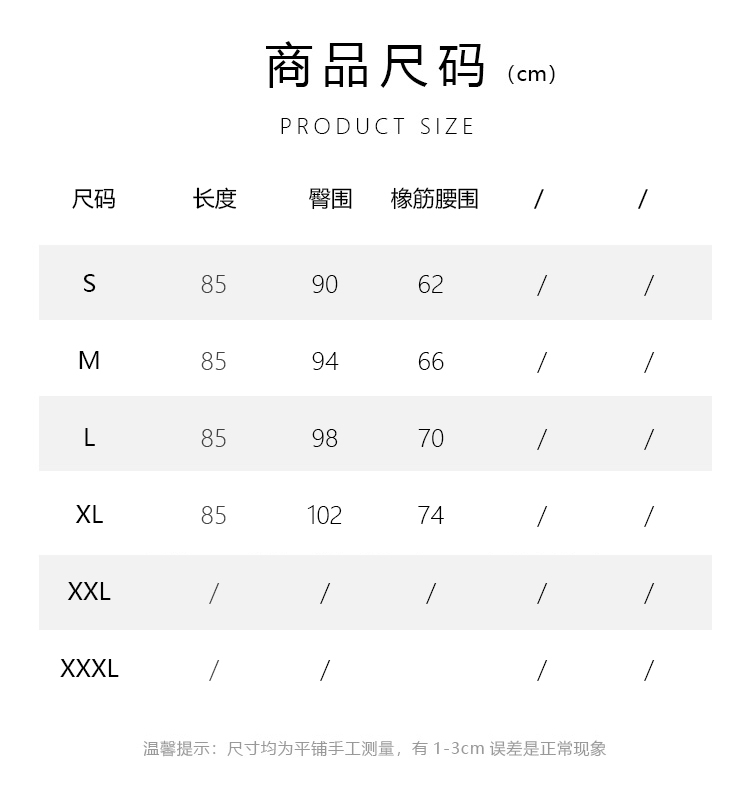 商品尺码（cm）

PRODUCT SIZE

| 尺码 | 长度 | 臀围 | 橡筋腰围 | / | / |
|---|---|---|---|---|---|
| S | 85 | 90 | 62 | / | / |
| M | 85 | 94 | 66 | / | / |
| L | 85 | 98 | 70 | / | / |
| XL | 85 | 102 | 74 | / | / |
| XXL | / | / | / | / | / |
| XXXL | / | / |  | / | / |

温馨提示：尺寸均为平铺手工测量，有 1-3cm 误差是正常现象